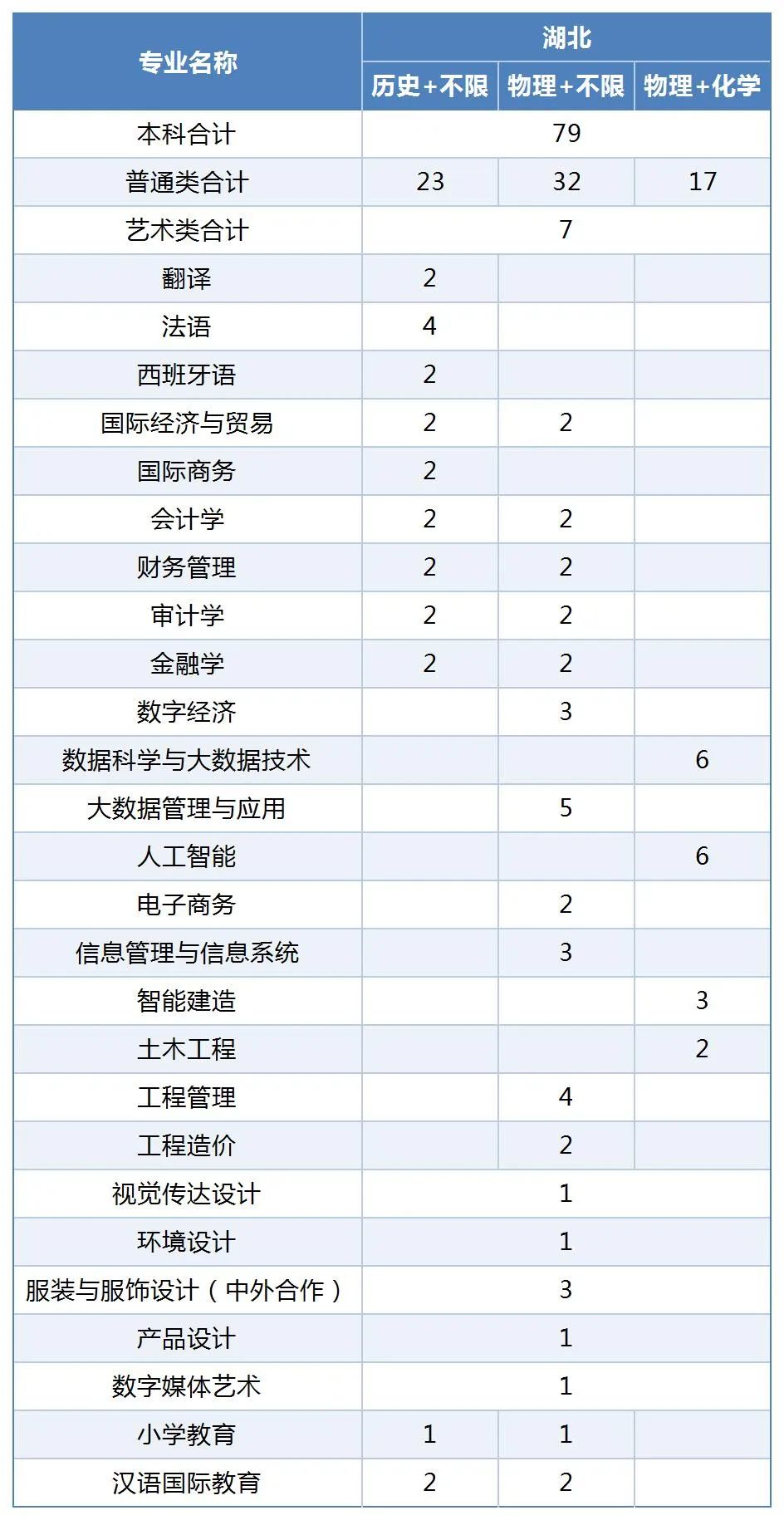 | 专业名称 | 湖北 | | |
|---|---|---|---|
| | 历史+不限 | 物理+不限 | 物理+化学 |
| 本科合计 | 79 | | |
| 普通类合计 | 23 | 32 | 17 |
| 艺术类合计 | 7 | | |
| 翻译 | 2 | | |
| 法语 | 4 | | |
| 西班牙语 | 2 | | |
| 国际经济与贸易 | 2 | 2 | |
| 国际商务 | 2 | | |
| 会计学 | 2 | 2 | |
| 财务管理 | 2 | 2 | |
| 审计学 | 2 | 2 | |
| 金融学 | 2 | 2 | |
| 数字经济 | | 3 | |
| 数据科学与大数据技术 | | | 6 |
| 大数据管理与应用 | | 5 | |
| 人工智能 | | | 6 |
| 电子商务 | | 2 | |
| 信息管理与信息系统 | | 3 | |
| 智能建造 | | | 3 |
| 土木工程 | | | 2 |
| 工程管理 | | 4 | |
| 工程造价 | | 2 | |
| 视觉传达设计 | 1 | | |
| 环境设计 | 1 | | |
| 服装与服饰设计（中外合作） | 3 | | |
| 产品设计 | 1 | | |
| 数字媒体艺术 | 1 | | |
| 小学教育 | 1 | 1 | |
| 汉语国际教育 | 2 | 2 | |